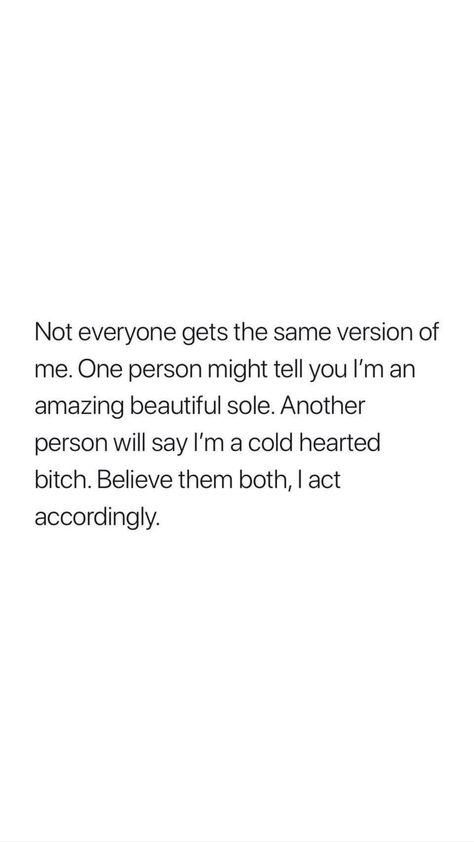 Not everyone gets the same version of me. One person might tell you I'm an amazing beautiful sole. Another person will say I'm a cold hearted bitch. Believe them both, I act accordingly.